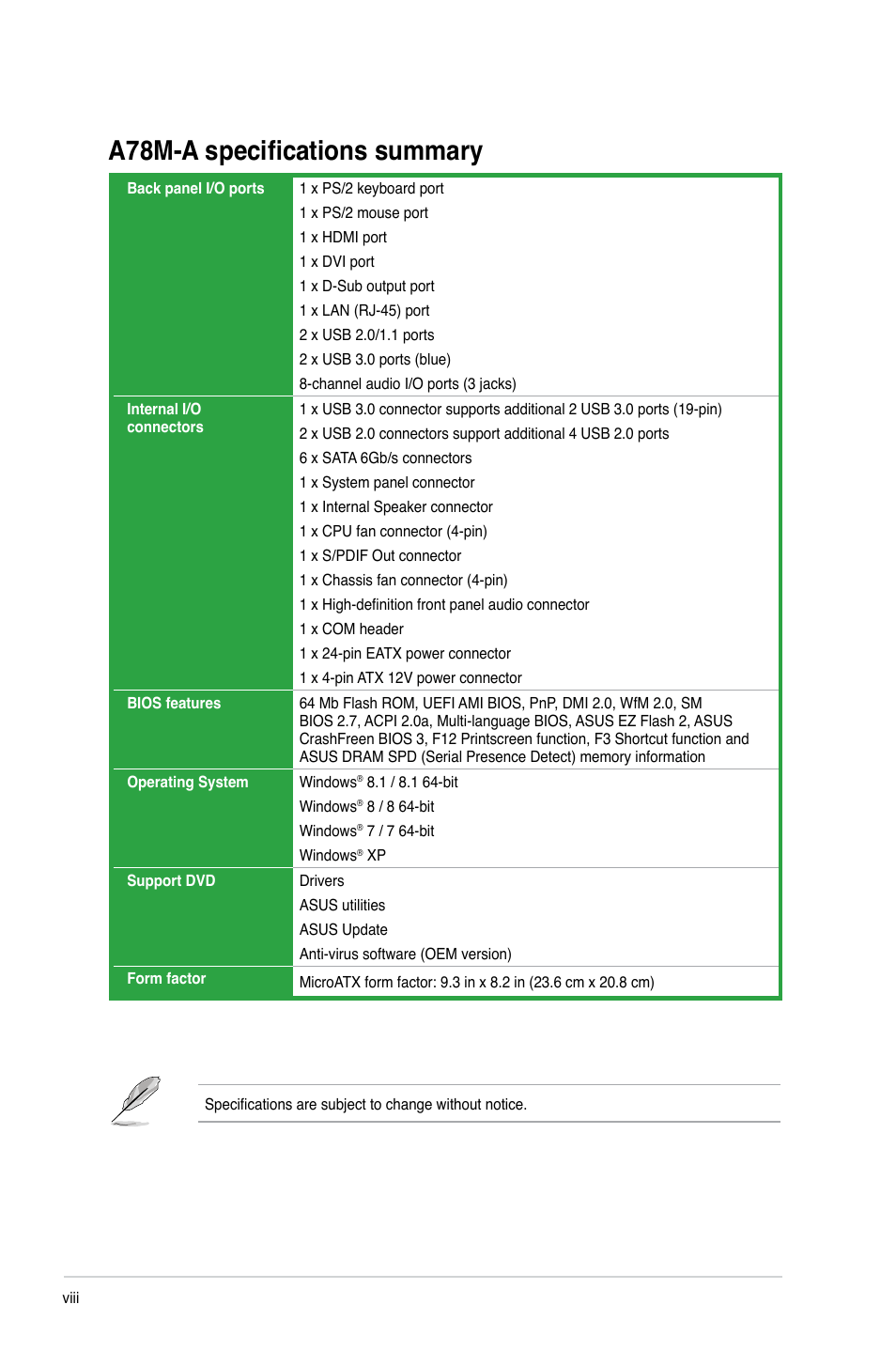 A78M-A specifications summary

| | |
|---|---|
| Back panel I/O ports | 1 x PS/2 keyboard port<br>1 x PS/2 mouse port<br>1 x HDMI port<br>1 x DVI port<br>1 x D-Sub output port<br>1 x LAN (RJ-45) port<br>2 x USB 2.0/1.1 ports<br>2 x USB 3.0 ports (blue)<br>8-channel audio I/O ports (3 jacks) |
| Internal I/O connectors | 1 x USB 3.0 connector supports additional 2 USB 3.0 ports (19-pin)<br>2 x USB 2.0 connectors support additional 4 USB 2.0 ports<br>6 x SATA 6Gb/s connectors<br>1 x System panel connector<br>1 x Internal Speaker connector<br>1 x CPU fan connector (4-pin)<br>1 x S/PDIF Out connector<br>1 x Chassis fan connector (4-pin)<br>1 x High-definition front panel audio connector<br>1 x COM header<br>1 x 24-pin EATX power connector<br>1 x 4-pin ATX 12V power connector |
| BIOS features | 64 Mb Flash ROM, UEFI AMI BIOS, PnP, DMI 2.0, WfM 2.0, SM BIOS 2.7, ACPI 2.0a, Multi-language BIOS, ASUS EZ Flash 2, ASUS CrashFreen BIOS 3, F12 Printscreen function, F3 Shortcut function and ASUS DRAM SPD (Serial Presence Detect) memory information |
| Operating System | Windows® 8.1 / 8.1 64-bit<br>Windows® 8 / 8 64-bit<br>Windows® 7 / 7 64-bit<br>Windows® XP |
| Support DVD | Drivers<br>ASUS utilities<br>ASUS Update<br>Anti-virus software (OEM version) |
| Form factor | MicroATX form factor: 9.3 in x 8.2 in (23.6 cm x 20.8 cm) |

Specifications are subject to change without notice.

viii